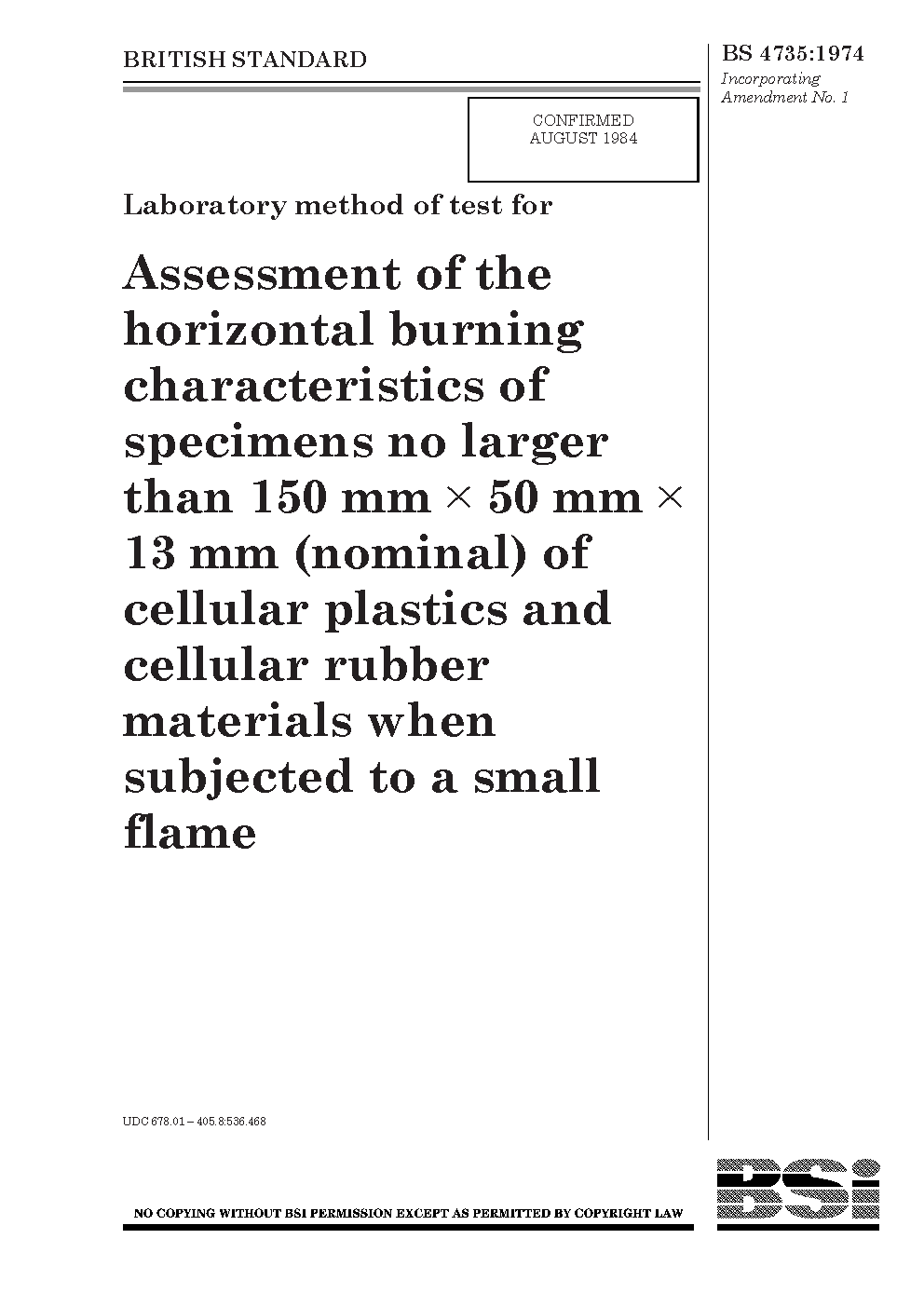 BRITISH STANDARD

BS 4735:1974

Incorporating Amendment No. 1

CONFIRMED AUGUST 1984

Laboratory method of test for

Assessment of the horizontal burning characteristics of specimens no larger than 150 mm × 50 mm × 13 mm (nominal) of cellular plastics and cellular rubber materials when subjected to a small flame

UDC 678.01 – 405.8:536.468

NO COPYING WITHOUT BSI PERMISSION EXCEPT AS PERMITTED BY COPYRIGHT LAW

BSi